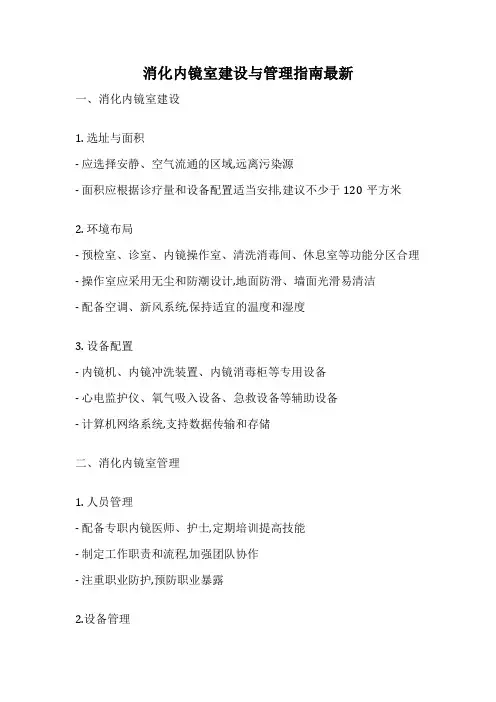 消化内镜室建设与管理指南最新

一、消化内镜室建设

1. 选址与面积

- 应选择安静、空气流通的区域,远离污染源

- 面积应根据诊疗量和设备配置适当安排,建议不少于 120 平方米

2. 环境布局

- 预检室、诊室、内镜操作室、清洗消毒间、休息室等功能分区合理

- 操作室应采用无尘和防潮设计,地面防滑、墙面光滑易清洁

- 配备空调、新风系统,保持适宜的温度和湿度

3. 设备配置

- 内镜机、内镜冲洗装置、内镜消毒柜等专用设备

- 心电监护仪、氧气吸入设备、急救设备等辅助设备

- 计算机网络系统,支持数据传输和存储

二、消化内镜室管理

1. 人员管理

- 配备专职内镜医师、护士,定期培训提高技能

- 制定工作职责和流程,加强团队协作

- 注重职业防护,预防职业暴露

2.设备管理